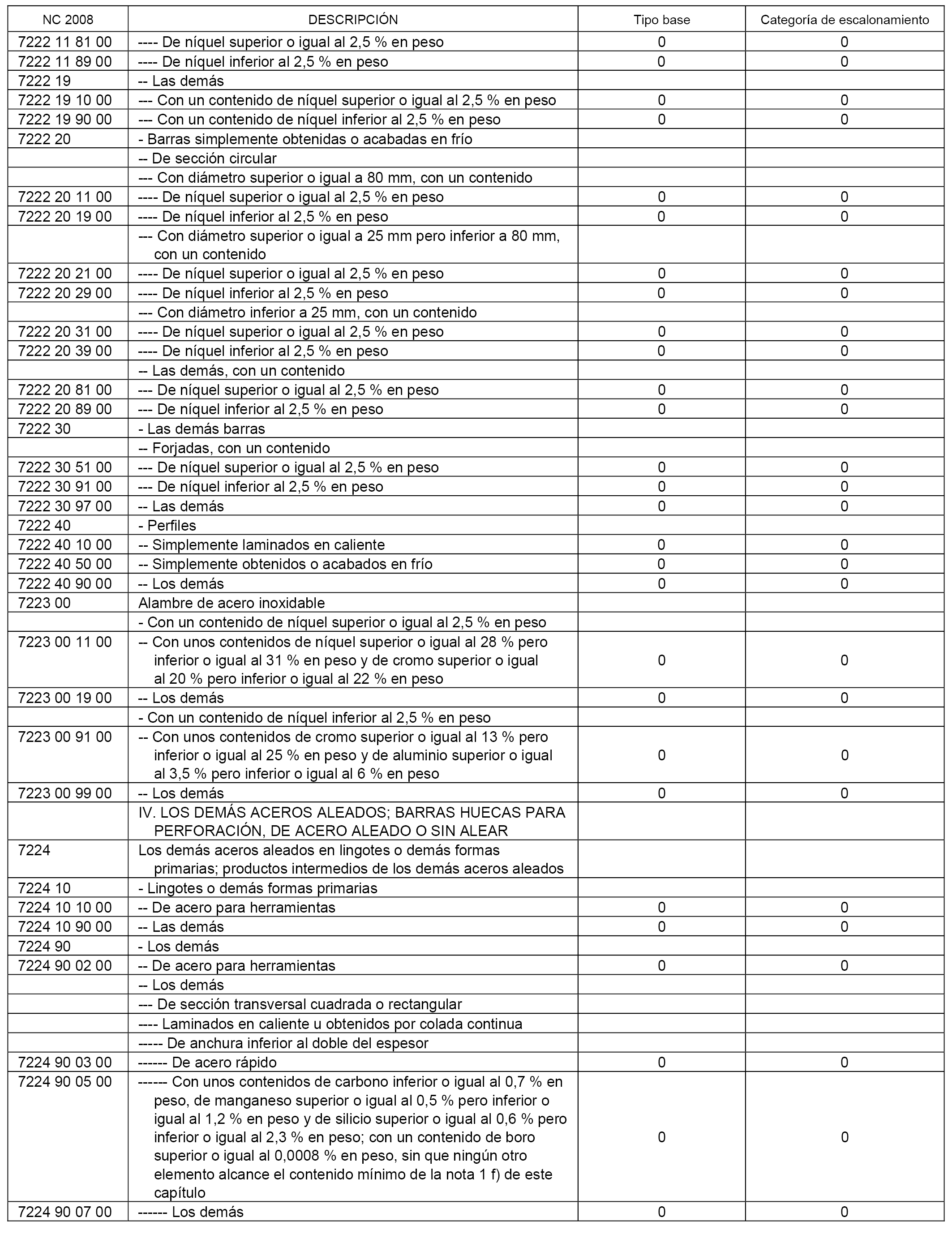 | NC 2008 | DESCRIPCIÓN | Tipo base | Categoría de escalonamiento |
|---|---|---|---|
| 7222 11 81 00 | ---- De níquel superior o igual al 2,5 % en peso | 0 | 0 |
| 7222 11 89 00 | ---- De níquel inferior al 2,5 % en peso | 0 | 0 |
| 7222 19 | -- Las demás | | |
| 7222 19 10 00 | --- Con un contenido de níquel superior o igual al 2,5 % en peso | 0 | 0 |
| 7222 19 90 00 | --- Con un contenido de níquel inferior al 2,5 % en peso | 0 | 0 |
| 7222 20 | - Barras simplemente obtenidas o acabadas en frío | | |
| | -- De sección circular | | |
| | --- Con diámetro superior o igual a 80 mm, con un contenido | | |
| 7222 20 11 00 | ---- De níquel superior o igual al 2,5 % en peso | 0 | 0 |
| 7222 20 19 00 | ---- De níquel inferior al 2,5 % en peso | 0 | 0 |
| | --- Con diámetro superior o igual a 25 mm pero inferior a 80 mm, con un contenido | | |
| 7222 20 21 00 | ---- De níquel superior o igual al 2,5 % en peso | 0 | 0 |
| 7222 20 29 00 | ---- De níquel inferior al 2,5 % en peso | 0 | 0 |
| | --- Con diámetro inferior a 25 mm, con un contenido | | |
| 7222 20 31 00 | ---- De níquel superior o igual al 2,5 % en peso | 0 | 0 |
| 7222 20 39 00 | ---- De níquel inferior al 2,5 % en peso | 0 | 0 |
| | -- Las demás, con un contenido | | |
| 7222 20 81 00 | --- De níquel superior o igual al 2,5 % en peso | 0 | 0 |
| 7222 20 89 00 | --- De níquel inferior al 2,5 % en peso | 0 | 0 |
| 7222 30 | - Las demás barras | | |
| | -- Forjadas, con un contenido | | |
| 7222 30 51 00 | --- De níquel superior o igual al 2,5 % en peso | 0 | 0 |
| 7222 30 91 00 | --- De níquel inferior al 2,5 % en peso | 0 | 0 |
| 7222 30 97 00 | -- Las demás | 0 | 0 |
| 7222 40 | - Perfiles | | |
| 7222 40 10 00 | -- Simplemente laminados en caliente | 0 | 0 |
| 7222 40 50 00 | -- Simplemente obtenidos o acabados en frío | 0 | 0 |
| 7222 40 90 00 | -- Los demás | 0 | 0 |
| 7223 00 | Alambre de acero inoxidable | | |
| | - Con un contenido de níquel superior o igual al 2,5 % en peso | | |
| 7223 00 11 00 | -- Con unos contenidos de níquel superior o igual al 28 % pero inferior o igual al 31 % en peso y de cromo superior o igual al 20 % pero inferior o igual al 22 % en peso | 0 | 0 |
| 7223 00 19 00 | -- Los demás | 0 | 0 |
| | - Con un contenido de níquel inferior al 2,5 % en peso | | |
| 7223 00 91 00 | -- Con unos contenidos de cromo superior o igual al 13 % pero inferior o igual al 25 % en peso y de aluminio superior o igual al 3,5 % pero inferior o igual al 6 % en peso | 0 | 0 |
| 7223 00 99 00 | -- Los demás | 0 | 0 |
| | IV. LOS DEMÁS ACEROS ALEADOS; BARRAS HUECAS PARA PERFORACIÓN, DE ACERO ALEADO O SIN ALEAR | | |
| 7224 | Los demás aceros aleados en lingotes o demás formas primarias; productos intermedios de los demás aceros aleados | | |
| 7224 10 | - Lingotes o demás formas primarias | | |
| 7224 10 10 00 | -- De acero para herramientas | 0 | 0 |
| 7224 10 90 00 | -- Las demás | 0 | 0 |
| 7224 90 | - Los demás | | |
| 7224 90 02 00 | -- De acero para herramientas | 0 | 0 |
| | -- Los demás | | |
| | --- De sección transversal cuadrada o rectangular | | |
| | ---- Laminados en caliente u obtenidos por colada continua | | |
| | ----- De anchura inferior al doble del espesor | | |
| 7224 90 03 00 | ------ De acero rápido | 0 | 0 |
| 7224 90 05 00 | ------ Con unos contenidos de carbono inferior o igual al 0,7 % en peso, de manganeso superior o igual al 0,5 % pero inferior o igual al 1,2 % en peso y de silicio superior o igual al 0,6 % pero inferior o igual al 2,3 % en peso; con un contenido de boro superior o igual al 0,0008 % en peso, sin que ningún otro elemento alcance el contenido mínimo de la nota 1 f) de este capítulo | 0 | 0 |
| 7224 90 07 00 | ------ Los demás | 0 | 0 |